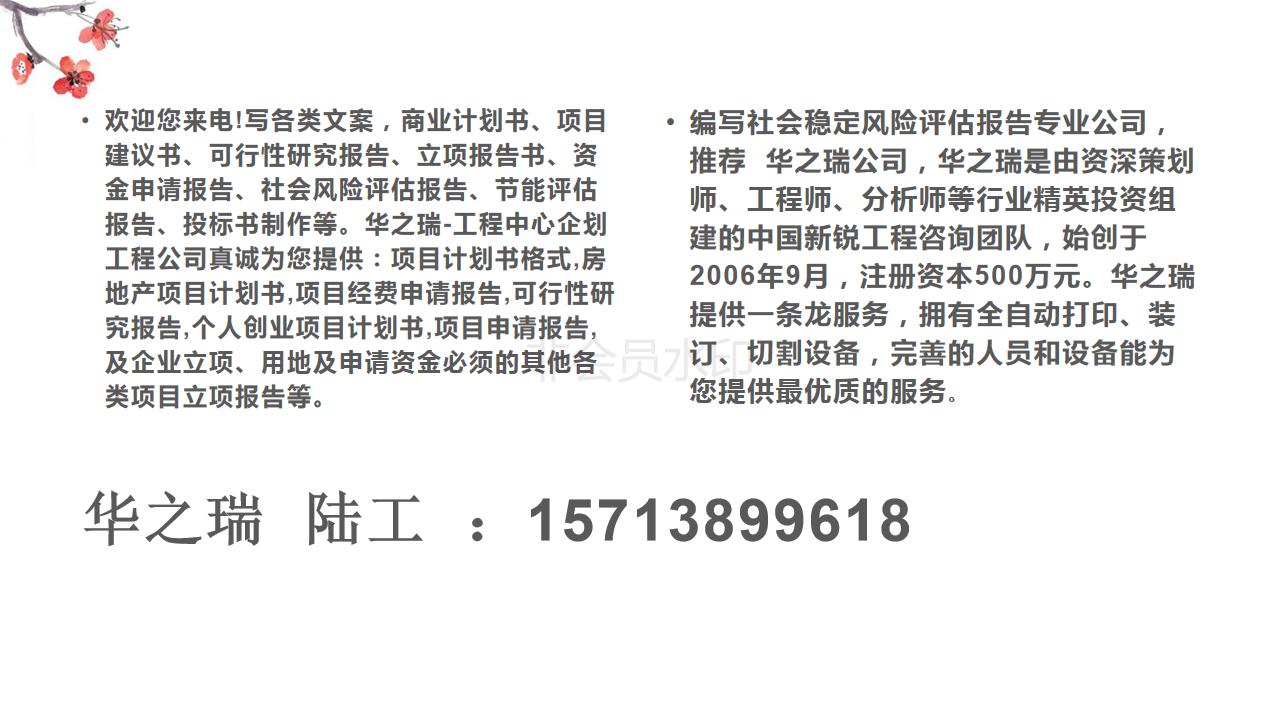 • 欢迎您来电!写各类文案，商业计划书、项目建议书、可行性研究报告、立项报告书、资金申请报告、社会风险评估报告、节能评估报告、投标书制作等。华之瑞-工程中心企划工程公司真诚为您提供：项目计划书格式,房地产项目计划书,项目经费申请报告,可行性研究报告,个人创业项目计划书,项目申请报告,及企业立项、用地及申请资金必须的其他各类项目立项报告等。

• 编写社会稳定风险评估报告专业公司，推荐 华之瑞公司，华之瑞是由资深策划师、工程师、分析师等行业精英投资组建的中国新锐工程咨询团队，始创于2006年9月，注册资本500万元。华之瑞提供一条龙服务，拥有全自动打印、装订、切割设备，完善的人员和设备能为您提供最优质的服务。

非会员水印

华之瑞 陆工 ：15713899618